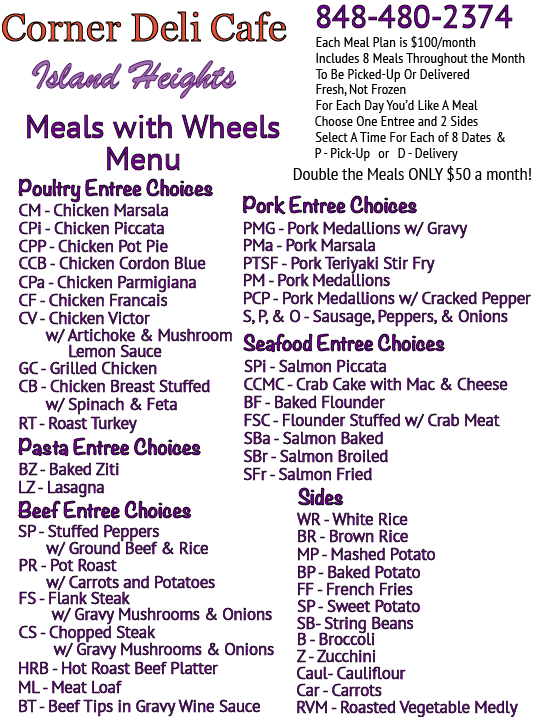 Corner Deli Cafe

Island Heights

Meals with Wheels Menu

848-480-2374

Each Meal Plan is $100/month
Includes 8 Meals Throughout the Month
To Be Picked-Up Or Delivered
Fresh, Not Frozen
For Each Day You'd Like A Meal
Choose One Entree and 2 Sides
Select A Time For Each of 8 Dates &
P - Pick-Up or D - Delivery

Double the Meals ONLY $50 a month!

Poultry Entree Choices
CM - Chicken Marsala
CPi - Chicken Piccata
CPP - Chicken Pot Pie
CCB - Chicken Cordon Blue
CPa - Chicken Parmigiana
CF - Chicken Francais
CV - Chicken Victor
w/ Artichoke & Mushroom
Lemon Sauce
GC - Grilled Chicken
CB - Chicken Breast Stuffed
w/ Spinach & Feta
RT - Roast Turkey

Pasta Entree Choices
BZ - Baked Ziti
LZ - Lasagna

Beef Entree Choices
SP - Stuffed Peppers
w/ Ground Beef & Rice
PR - Pot Roast
w/ Carrots and Potatoes
FS - Flank Steak
w/ Gravy Mushrooms & Onions
CS - Chopped Steak
w/ Gravy Mushrooms & Onions
HRB - Hot Roast Beef Platter
ML - Meat Loaf
BT - Beef Tips in Gravy Wine Sauce

Pork Entree Choices
PMG - Pork Medallions w/ Gravy
PMa - Pork Marsala
PTSF - Pork Teriyaki Stir Fry
PM - Pork Medallions
PCP - Pork Medallions w/ Cracked Pepper
S, P, & O - Sausage, Peppers, & Onions

Seafood Entree Choices
SPi - Salmon Piccata
CCMC - Crab Cake with Mac & Cheese
BF - Baked Flounder
FSC - Flounder Stuffed w/ Crab Meat
SBa - Salmon Baked
SBr - Salmon Broiled
SFr - Salmon Fried

Sides
WR - White Rice
BR - Brown Rice
MP - Mashed Potato
BP - Baked Potato
FF - French Fries
SP - Sweet Potato
SB- String Beans
B - Broccoli
Z - Zucchini
Caul- Cauliflour
Car - Carrots
RVM - Roasted Vegetable Medly